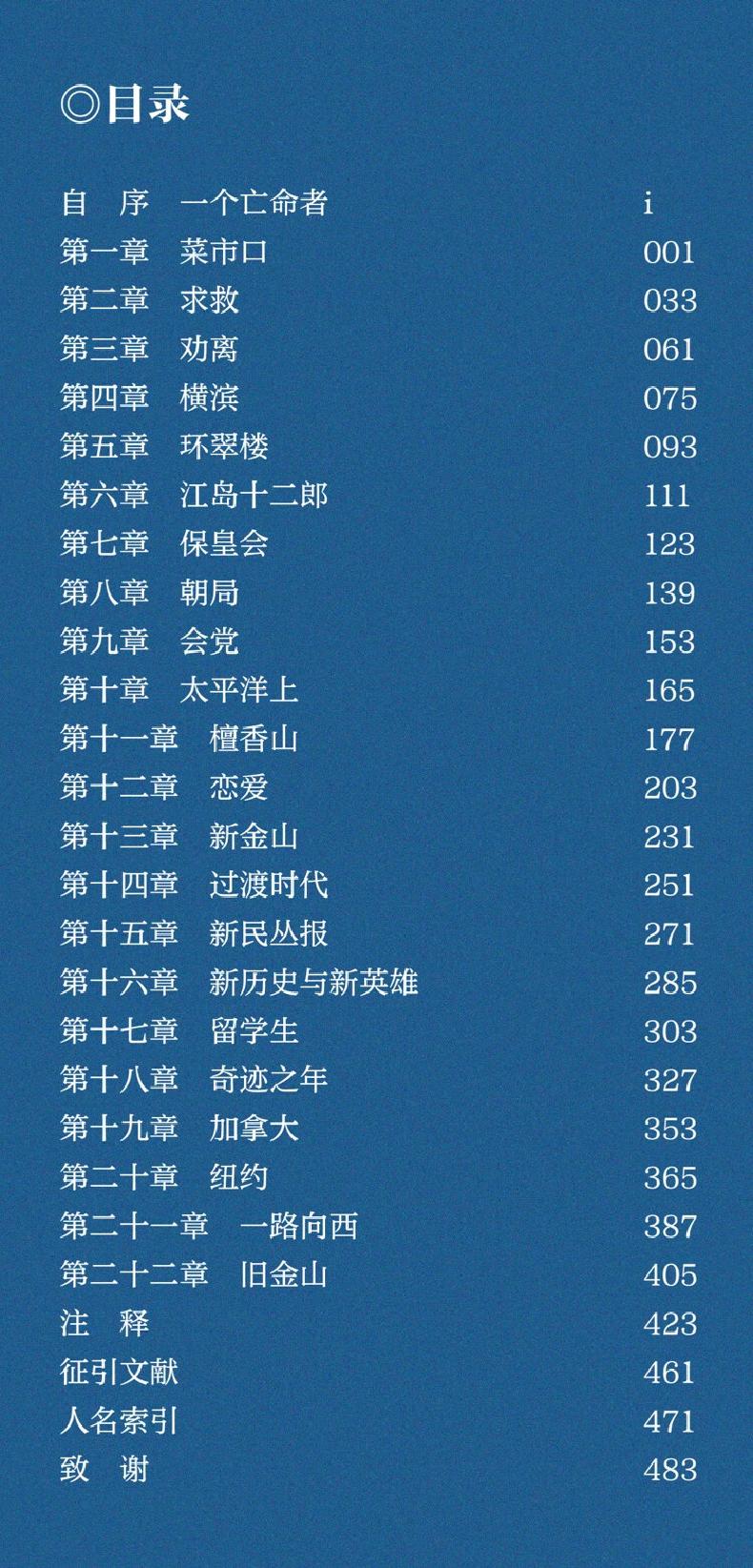 ◎目录

自 序 一个亡命者 i
第一章 菜市口 001
第二章 求救 033
第三章 劝离 061
第四章 横滨 075
第五章 环翠楼 093
第六章 江岛十二郎 111
第七章 保皇会 123
第八章 朝局 139
第九章 会党 153
第十章 太平洋上 165
第十一章 檀香山 177
第十二章 恋爱 203
第十三章 新金山 231
第十四章 过渡时代 251
第十五章 新民丛报 271
第十六章 新历史与新英雄 285
第十七章 留学生 303
第十八章 奇迹之年 327
第十九章 加拿大 353
第二十章 纽约 365
第二十一章 一路向西 387
第二十二章 旧金山 405
注 释 423
征引文献 461
人名索引 471
致 谢 483